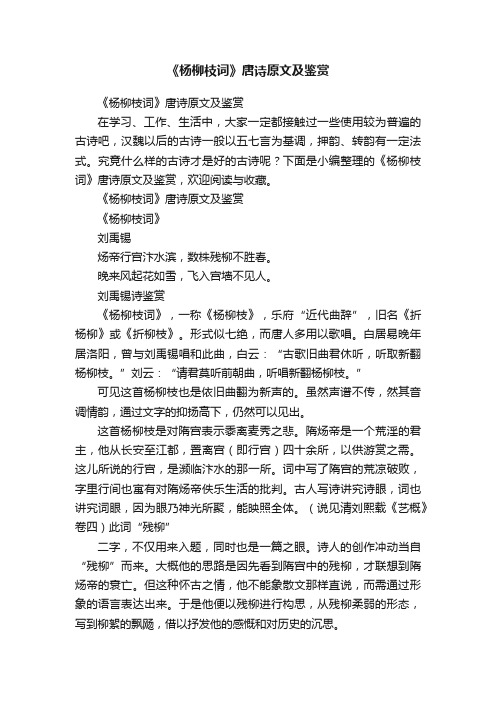 《杨柳枝词》唐诗原文及鉴赏

《杨柳枝词》唐诗原文及鉴赏

在学习、工作、生活中，大家一定都接触过一些使用较为普遍的古诗吧，汉魏以后的古诗一般以五七言为基调，押韵、转韵有一定法式。究竟什么样的古诗才是好的古诗呢？下面是小编整理的《杨柳枝词》唐诗原文及鉴赏，欢迎阅读与收藏。

《杨柳枝词》唐诗原文及鉴赏

《杨柳枝词》

刘禹锡

炀帝行宫汴水滨，数株残柳不胜春。

晚来风起花如雪，飞入宫墙不见人。

刘禹锡诗鉴赏

《杨柳枝词》，一称《杨柳枝》，乐府“近代曲辞”，旧名《折杨柳》或《折柳枝》。形式似七绝，而唐人多用以歌唱。白居易晚年居洛阳，曾与刘禹锡唱和此曲，白云：“古歌旧曲君休听，听取新翻杨柳枝。”刘云：“请君莫听前朝曲，听唱新翻杨柳枝。”

可见这首杨柳枝也是依旧曲翻为新声的。虽然声谱不传，然其音调情韵，通过文字的抑扬高下，仍然可以见出。

这首杨柳枝是对隋宫表示黍离麦秀之悲。隋炀帝是一个荒淫的君主，他从长安至江都，置离宫（即行宫）四十余所，以供游赏之需。这儿所说的行宫，是濒临汴水的那一所。词中写了隋宫的荒凉破败，字里行间也寓有对隋炀帝佚乐生活的批判。古人写诗讲究诗眼，词也讲究词眼，因为眼乃神光所聚，能映照全体。（说见清刘熙载《艺概》卷四）此词“残柳”

二字，不仅用来入题，同时也是一篇之眼。诗人的创作冲动当自“残柳”而来。大概他的思路是因先看到隋宫中的残柳，才联想到隋炀帝的衰亡。但这种怀古之情，他不能象散文那样直说，而需通过形象的语言表达出来。于是他便以残柳进行构思，从残柳柔弱的形态，写到柳絮的飘飏，借以抒发他的感慨和对历史的沉思。